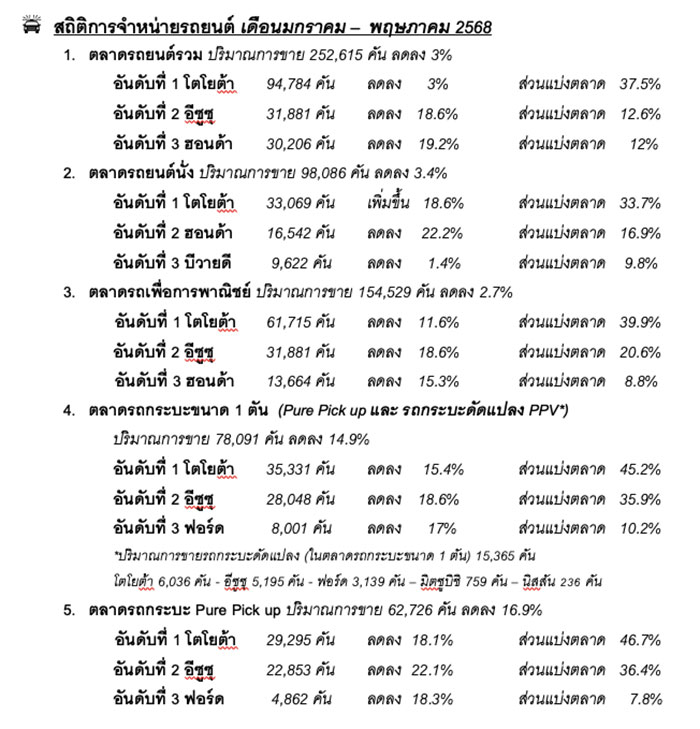 สถิติการจำหน่ายรถยนต์ เดือนมกราคม – พฤษภาคม 2568

1. ตลาดรถยนต์รวม ปริมาณการขาย 252,615 คัน ลดลง 3%
อันดับที่ 1 โตโยต้า 94,784 คัน ลดลง 3% ส่วนแบ่งตลาด 37.5%
อันดับที่ 2 อีซูซุ 31,881 คัน ลดลง 18.6% ส่วนแบ่งตลาด 12.6%
อันดับที่ 3 ฮอนด้า 30,206 คัน ลดลง 19.2% ส่วนแบ่งตลาด 12%

2. ตลาดรถยนต์นั่ง ปริมาณการขาย 98,086 คัน ลดลง 3.4%
อันดับที่ 1 โตโยต้า 33,069 คัน เพิ่มขึ้น 18.6% ส่วนแบ่งตลาด 33.7%
อันดับที่ 2 ฮอนด้า 16,542 คัน ลดลง 22.2% ส่วนแบ่งตลาด 16.9%
อันดับที่ 3 บีวายดี 9,622 คัน ลดลง 1.4% ส่วนแบ่งตลาด 9.8%

3. ตลาดรถเพื่อการพาณิชย์ ปริมาณการขาย 154,529 คัน ลดลง 2.7%
อันดับที่ 1 โตโยต้า 61,715 คัน ลดลง 11.6% ส่วนแบ่งตลาด 39.9%
อันดับที่ 2 อีซูซุ 31,881 คัน ลดลง 18.6% ส่วนแบ่งตลาด 20.6%
อันดับที่ 3 ฮอนด้า 13,664 คัน ลดลง 15.3% ส่วนแบ่งตลาด 8.8%

4. ตลาดรถกระบะขนาด 1 ตัน (Pure Pick up และ รถกระบะดัดแปลง PPV*)
ปริมาณการขาย 78,091 คัน ลดลง 14.9%
อันดับที่ 1 โตโยต้า 35,331 คัน ลดลง 15.4% ส่วนแบ่งตลาด 45.2%
อันดับที่ 2 อีซูซุ 28,048 คัน ลดลง 18.6% ส่วนแบ่งตลาด 35.9%
อันดับที่ 3 ฟอร์ด 8,001 คัน ลดลง 17% ส่วนแบ่งตลาด 10.2%
*ปริมาณการขายรถกระบะดัดแปลง (ในตลาดรถกระบะขนาด 1 ตัน) 15,365 คัน
โตโยต้า 6,036 คัน - อีซูซุ 5,195 คัน - ฟอร์ด 3,139 คัน – มิตซูบิชิ 759 คัน – นิสสัน 236 คัน

5. ตลาดรถกระบะ Pure Pick up ปริมาณการขาย 62,726 คัน ลดลง 16.9%
อันดับที่ 1 โตโยต้า 29,295 คัน ลดลง 18.1% ส่วนแบ่งตลาด 46.7%
อันดับที่ 2 อีซูซุ 22,853 คัน ลดลง 22.1% ส่วนแบ่งตลาด 36.4%
อันดับที่ 3 ฟอร์ด 4,862 คัน ลดลง 18.3% ส่วนแบ่งตลาด 7.8%